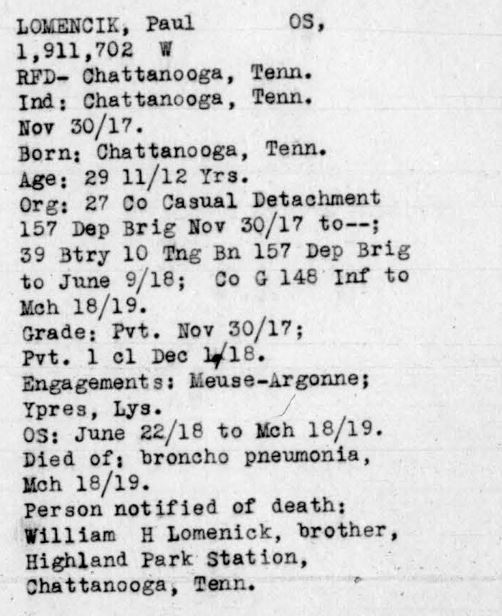 LOMENCIK, Paul OS,
1,911,702 W
RFD- Chattanooga, Tenn.
Ind: Chattanooga, Tenn.
Nov 30/17.
Born: Chattanooga, Tenn.
Age: 29 11/12 Yrs.
Org: 27 Co Casual Detachment 157 Dep Brig Nov 30/17 to--; 39 Btry 10 Tng Bn 157 Dep Brig to June 9/18; Co G 148 Inf to Mch 18/19.
Grade: Pvt. Nov 30/17; Pvt. 1 cl Dec 1/18.
Engagements: Meuse-Argonne; Ypres, Lys.
OS: June 22/18 to Mch 18/19.
Died of: broncho pneumonia, Mch 18/19.
Person notified of death: William H Lomenick, brother, Highland Park Station, Chattanooga, Tenn.